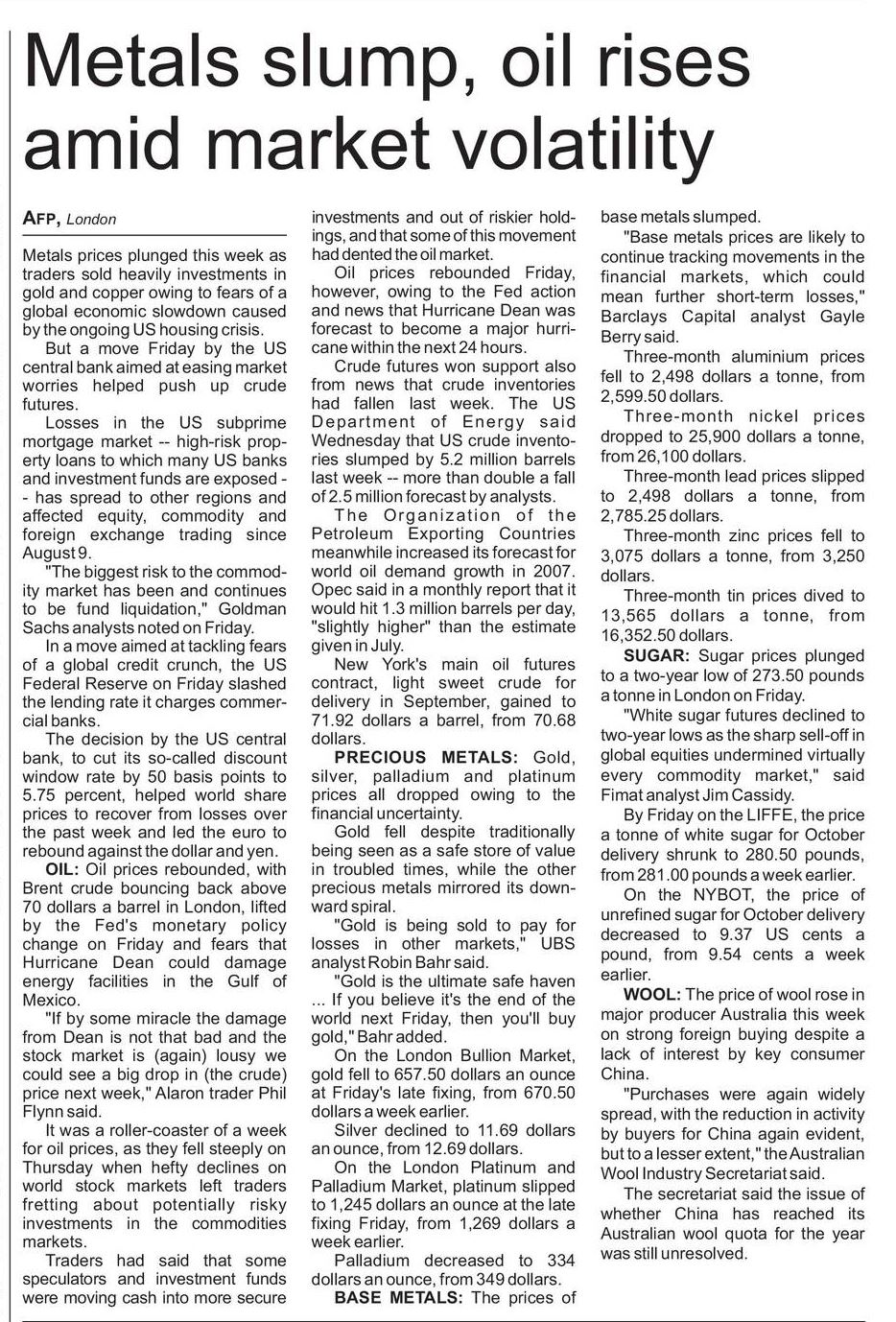 Metals slump, oil rises amid market volatility

AFP, London

Metals prices plunged this week as traders sold heavily investments in gold and copper owing to fears of a global economic slowdown caused by the ongoing US housing crisis.

But a move Friday by the US central bank aimed at easing market worries helped push up crude futures.

Losses in the US subprime mortgage market -- high-risk property loans to which many US banks and investment funds are exposed -- has spread to other regions and affected equity, commodity and foreign exchange trading since August 9.

"The biggest risk to the commodity market has been and continues to be fund liquidation," Goldman Sachs analysts noted on Friday.

In a move aimed at tackling fears of a global credit crunch, the US Federal Reserve on Friday slashed the lending rate it charges commercial banks.

The decision by the US central bank, to cut its so-called discount window rate by 50 basis points to 5.75 percent, helped world share prices to recover from losses over the past week and led the euro to rebound against the dollar and yen.

OIL: Oil prices rebounded, with Brent crude bouncing back above 70 dollars a barrel in London, lifted by the Fed's monetary policy change on Friday and fears that Hurricane Dean could damage energy facilities in the Gulf of Mexico.

"If by some miracle the damage from Dean is not that bad and the stock market is (again) lousy we could see a big drop in (the crude) price next week," Alaron trader Phil Flynn said.

It was a roller-coaster of a week for oil prices, as they fell steeply on Thursday when hefty declines on world stock markets left traders fretting about potentially risky investments in the commodities markets.

Traders had said that some speculators and investment funds were moving cash into more secure investments and out of riskier holdings, and that some of this movement had dented the oil market.

Oil prices rebounded Friday, however, owing to the Fed action and news that Hurricane Dean was forecast to become a major hurricane within the next 24 hours.

Crude futures won support also from news that crude inventories had fallen last week. The US Department of Energy said Wednesday that US crude inventories slumped by 5.2 million barrels last week -- more than double a fall of 2.5 million forecast by analysts.

The Organization of the Petroleum Exporting Countries meanwhile increased its forecast for world oil demand growth in 2007. Opec said in a monthly report that it would hit 1.3 million barrels per day, "slightly higher" than the estimate given in July.

New York's main oil futures contract, light sweet crude for delivery in September, gained to 71.92 dollars a barrel, from 70.68 dollars.

PRECIOUS METALS: Gold, silver, palladium and platinum prices all dropped owing to the financial uncertainty.

Gold fell despite traditionally being seen as a safe store of value in troubled times, while the other precious metals mirrored its downward spiral.

"Gold is being sold to pay for losses in other markets," UBS analyst Robin Bahr said.

"Gold is the ultimate safe haven ... If you believe it's the end of the world next Friday, then you'll buy gold," Bahr added.

On the London Bullion Market, gold fell to 657.50 dollars an ounce at Friday's late fixing, from 670.50 dollars a week earlier.

Silver declined to 11.69 dollars an ounce, from 12.69 dollars.

On the London Platinum and Palladium Market, platinum slipped to 1,245 dollars an ounce at the late fixing Friday, from 1,269 dollars a week earlier.

Palladium decreased to 334 dollars an ounce, from 349 dollars.

BASE METALS: The prices of base metals slumped.

"Base metals prices are likely to continue tracking movements in the financial markets, which could mean further short-term losses," Barclays Capital analyst Gayle Berry said.

Three-month aluminium prices fell to 2,498 dollars a tonne, from 2,599.50 dollars.

Three-month nickel prices dropped to 25,900 dollars a tonne, from 26,100 dollars.

Three-month lead prices slipped to 2,498 dollars a tonne, from 2,785.25 dollars.

Three-month zinc prices fell to 3,075 dollars a tonne, from 3,250 dollars.

Three-month tin prices dived to 13,565 dollars a tonne, from 16,352.50 dollars.

SUGAR: Sugar prices plunged to a two-year low of 273.50 pounds a tonne in London on Friday.

"White sugar futures declined to two-year lows as the sharp sell-off in global equities undermined virtually every commodity market," said Fimat analyst Jim Cassidy.

By Friday on the LIFFE, the price a tonne of white sugar for October delivery shrunk to 280.50 pounds, from 281.00 pounds a week earlier.

On the NYBOT, the price of unrefined sugar for October delivery decreased to 9.37 US cents a pound, from 9.54 cents a week earlier.

WOOL: The price of wool rose in major producer Australia this week on strong foreign buying despite a lack of interest by key consumer China.

"Purchases were again widely spread, with the reduction in activity by buyers for China again evident, but to a lesser extent," the Australian Wool Industry Secretariat said.

The secretariat said the issue of whether China has reached its Australian wool quota for the year was still unresolved.